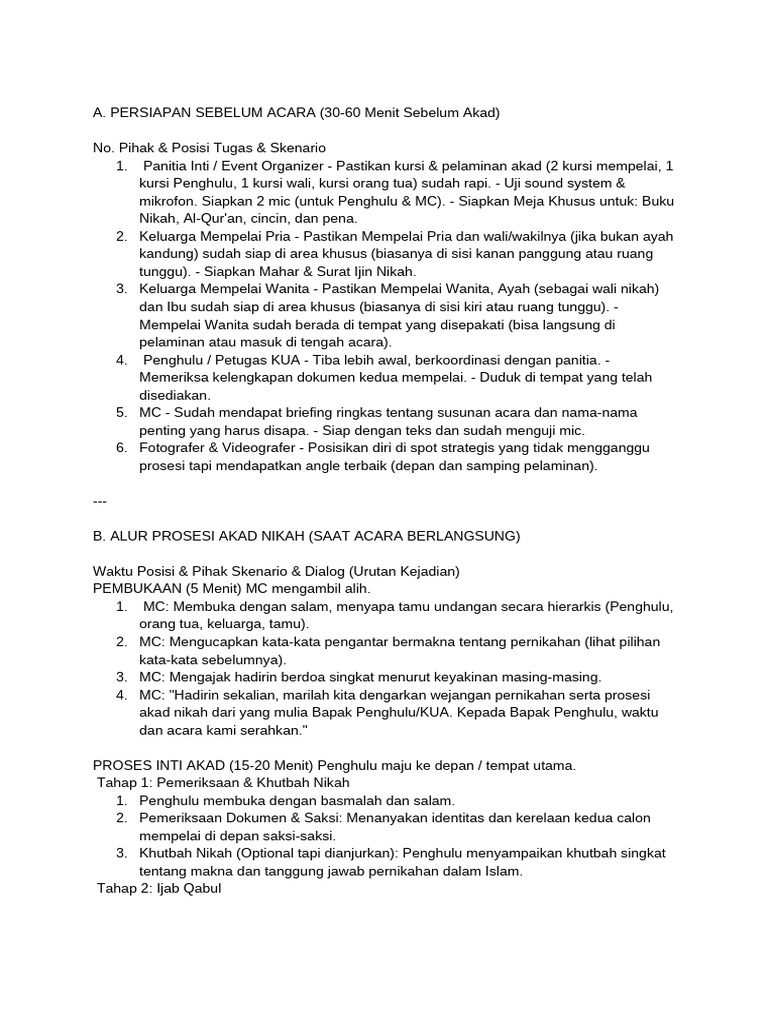 A. PERSIAPAN SEBELUM ACARA (30-60 Menit Sebelum Akad)

No. Pihak & Posisi Tugas & Skenario
1. Panitia Inti / Event Organizer - Pastikan kursi & pelaminan akad (2 kursi mempelai, 1 kursi Penghulu, 1 kursi wali, kursi orang tua) sudah rapi. - Uji sound system & mikrofon. Siapkan 2 mic (untuk Penghulu & MC). - Siapkan Meja Khusus untuk: Buku Nikah, Al-Qur'an, cincin, dan pena.
2. Keluarga Mempelai Pria - Pastikan Mempelai Pria dan wali/wakilnya (jika bukan ayah kandung) sudah siap di area khusus (biasanya di sisi kanan panggung atau ruang tunggu). - Siapkan Mahar & Surat Ijin Nikah.
3. Keluarga Mempelai Wanita - Pastikan Mempelai Wanita, Ayah (sebagai wali nikah) dan Ibu sudah siap di area khusus (biasanya di sisi kiri atau ruang tunggu). - Mempelai Wanita sudah berada di tempat yang disepakati (bisa langsung di pelaminan atau masuk di tengah acara).
4. Penghulu / Petugas KUA - Tiba lebih awal, berkoordinasi dengan panitia. - Memeriksa kelengkapan dokumen kedua mempelai. - Duduk di tempat yang telah disediakan.
5. MC - Sudah mendapat briefing ringkas tentang susunan acara dan nama-nama penting yang harus disapa. - Siap dengan teks dan sudah menguji mic.
6. Fotografer & Videografer - Posisikan diri di spot strategis yang tidak mengganggu prosesi tapi mendapatkan angle terbaik (depan dan samping pelaminan).

---

B. ALUR PROSESI AKAD NIKAH (SAAT ACARA BERLANGSUNG)

Waktu Posisi & Pihak Skenario & Dialog (Urutan Kejadian)
PEMBUKAAN (5 Menit) MC mengambil alih.
1. MC: Membuka dengan salam, menyapa tamu undangan secara hierarkis (Penghulu, orang tua, keluarga, tamu).
2. MC: Mengucapkan kata-kata pengantar bermakna tentang pernikahan (lihat pilihan kata-kata sebelumnya).
3. MC: Mengajak hadirin berdoa singkat menurut keyakinan masing-masing.
4. MC: "Hadirin sekalian, marilah kita dengarkan wejangan pernikahan serta prosesi akad nikah dari yang mulia Bapak Penghulu/KUA. Kepada Bapak Penghulu, waktu dan acara kami serahkan."

PROSES INTI AKAD (15-20 Menit) Penghulu maju ke depan / tempat utama.
Tahap 1: Pemeriksaan & Khutbah Nikah
1. Penghulu membuka dengan basmalah dan salam.
2. Pemeriksaan Dokumen & Saksi: Menanyakan identitas dan kerelaan kedua calon mempelai di depan saksi-saksi.
3. Khutbah Nikah (Optional tapi dianjurkan): Penghulu menyampaikan khutbah singkat tentang makna dan tanggung jawab pernikahan dalam Islam.
Tahap 2: Ijab Qabul